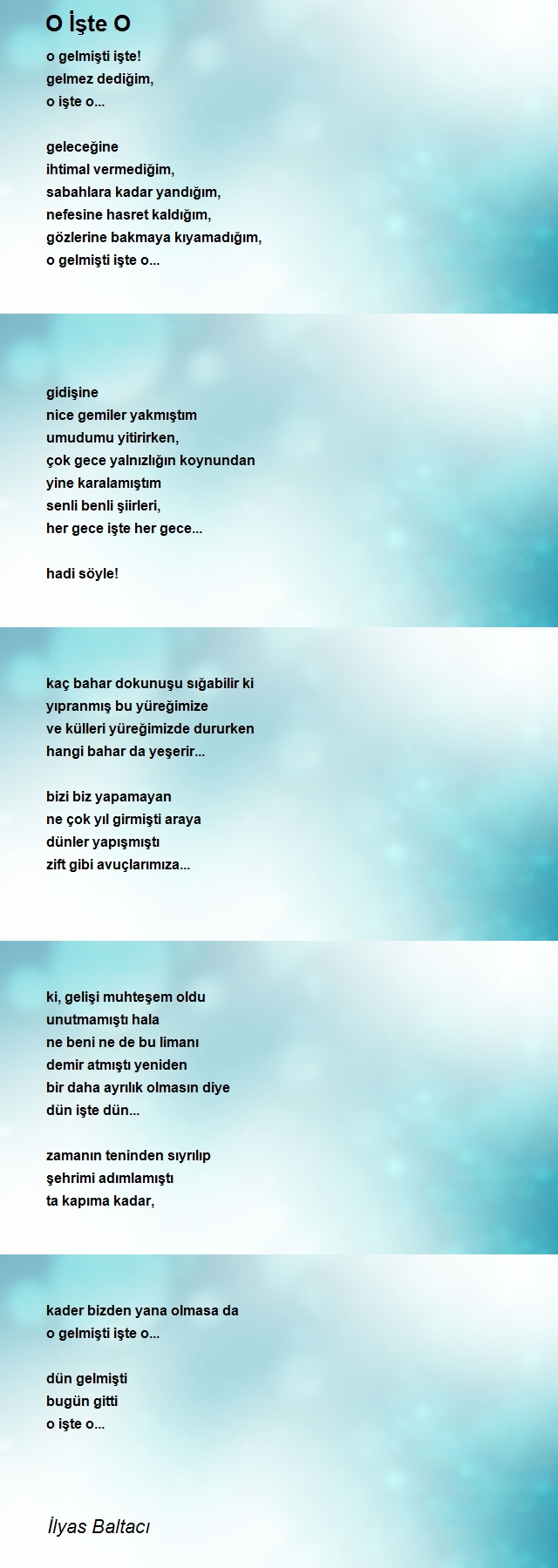 O İşte O

o gelmişti işte!
gelmez dediğim,
o işte o...

geleceğine
ihtimal vermediğim,
sabahlara kadar yandığım,
nefesine hasret kaldığım,
gözlerine bakmaya kıyamadığım,
o gelmişti işte o...

gidişine
nice gemiler yakmıştım
umudumu yitirirken,
çok gece yalnızlığın koynundan
yine karalamıştım
senli benli şiirleri,
her gece işte her gece...

hadi söyle!

kaç bahar dokunuşu sığabilir ki
yıpranmış bu yüreğimize
ve külleri yüreğimizde dururken
hangi bahar da yeşerir...

bizi biz yapamayan
ne çok yıl girmişti araya
dünler yapışmıştı
zift gibi avuçlarımıza...

ki, gelişi muhteşem oldu
unutmamıştı hala
ne beni ne de bu limanı
demir atmıştı yeniden
bir daha ayrılık olmasın diye
dün işte dün...

zamanın teninden sıyrılıp
şehrimi adımlamıştı
ta kapıma kadar,

kader bizden yana olmasa da
o gelmişti işte o...

dün gelmişti
bugün gitti
o işte o...

İlyas Baltacı